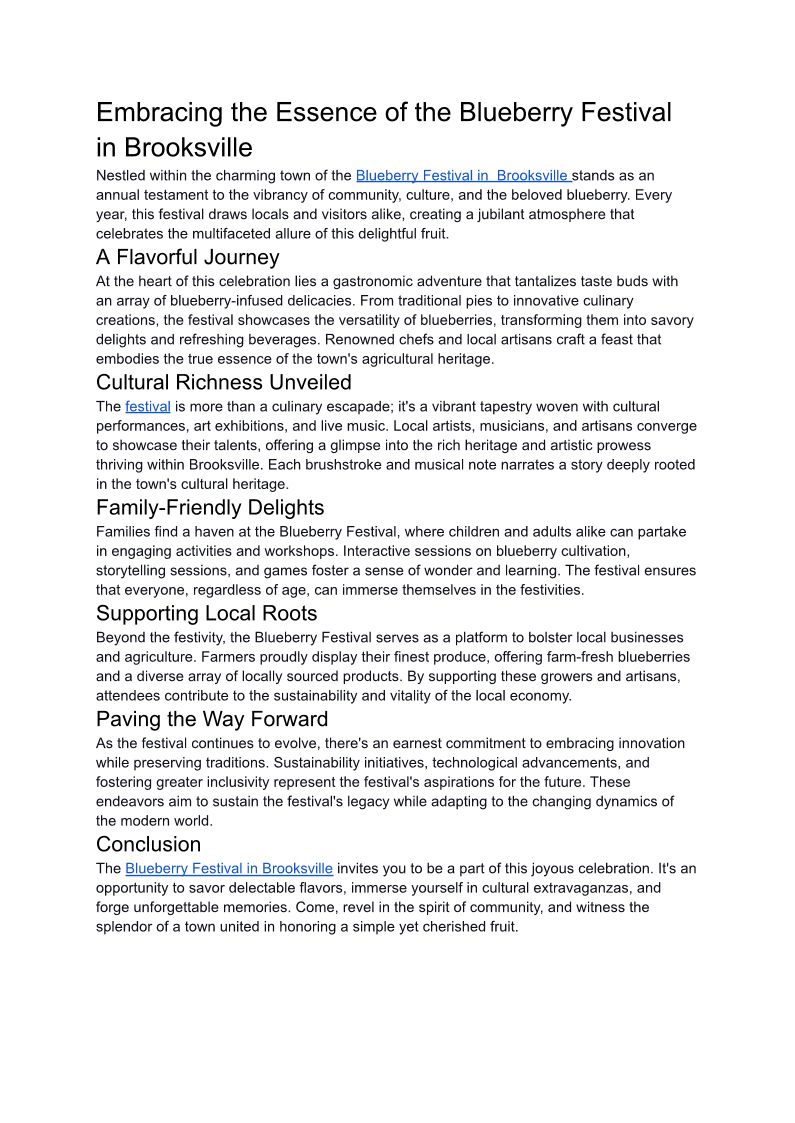 Embracing the Essence of the Blueberry Festival in Brooksville

Nestled within the charming town of the Blueberry Festival in  Brooksville stands as an annual testament to the vibrancy of community, culture, and the beloved blueberry. Every year, this festival draws locals and visitors alike, creating a jubilant atmosphere that celebrates the multifaceted allure of this delightful fruit.

A Flavorful Journey

At the heart of this celebration lies a gastronomic adventure that tantalizes taste buds with an array of blueberry-infused delicacies. From traditional pies to innovative culinary creations, the festival showcases the versatility of blueberries, transforming them into savory delights and refreshing beverages. Renowned chefs and local artisans craft a feast that embodies the true essence of the town's agricultural heritage.

Cultural Richness Unveiled

The festival is more than a culinary escapade; it's a vibrant tapestry woven with cultural performances, art exhibitions, and live music. Local artists, musicians, and artisans converge to showcase their talents, offering a glimpse into the rich heritage and artistic prowess thriving within Brooksville. Each brushstroke and musical note narrates a story deeply rooted in the town's cultural heritage.

Family-Friendly Delights

Families find a haven at the Blueberry Festival, where children and adults alike can partake in engaging activities and workshops. Interactive sessions on blueberry cultivation, storytelling sessions, and games foster a sense of wonder and learning. The festival ensures that everyone, regardless of age, can immerse themselves in the festivities.

Supporting Local Roots

Beyond the festivity, the Blueberry Festival serves as a platform to bolster local businesses and agriculture. Farmers proudly display their finest produce, offering farm-fresh blueberries and a diverse array of locally sourced products. By supporting these growers and artisans, attendees contribute to the sustainability and vitality of the local economy.

Paving the Way Forward

As the festival continues to evolve, there's an earnest commitment to embracing innovation while preserving traditions. Sustainability initiatives, technological advancements, and fostering greater inclusivity represent the festival's aspirations for the future. These endeavors aim to sustain the festival's legacy while adapting to the changing dynamics of the modern world.

Conclusion

The Blueberry Festival in Brooksville invites you to be a part of this joyous celebration. It's an opportunity to savor delectable flavors, immerse yourself in cultural extravaganzas, and forge unforgettable memories. Come, revel in the spirit of community, and witness the splendor of a town united in honoring a simple yet cherished fruit.